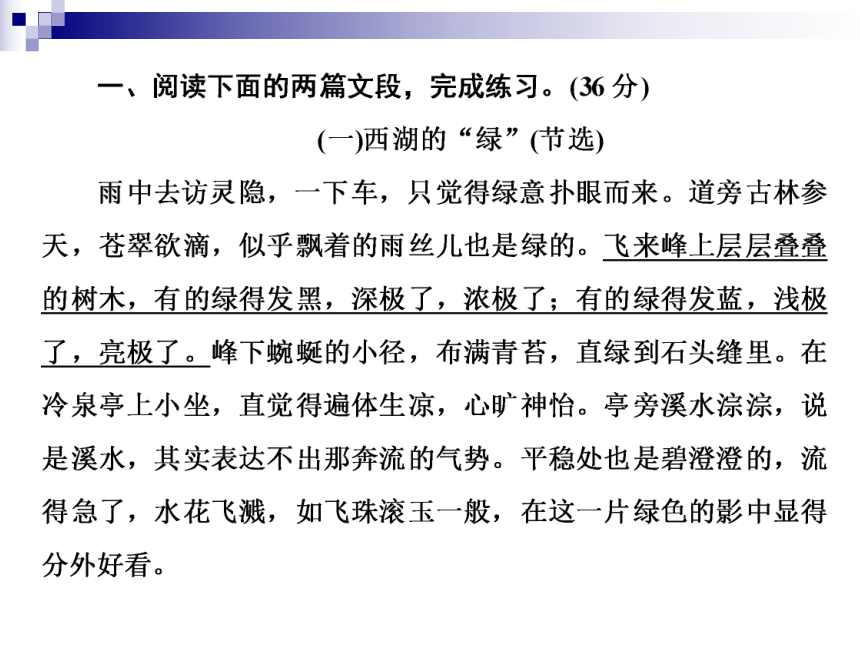 一、阅读下面的两篇文段，完成练习。(36 分)

(一)西湖的“绿”(节选)

雨中去访灵隐，一下车，只觉得绿意扑眼而来。道旁古林参天，苍翠欲滴，似乎飘着的雨丝儿也是绿的。飞来峰上层层叠叠的树木，有的绿得发黑，深极了，浓极了；有的绿得发蓝，浅极了，亮极了。峰下蜿蜒的小径，布满青苔，直绿到石头缝里。在冷泉亭上小坐，直觉得遍体生凉，心旷神怡。亭旁溪水淙淙，说是溪水，其实表达不出那奔流的气势。平稳处也是碧澄澄的，流得急了，水花飞溅，如飞珠滚玉一般，在这一片绿色的影中显得分外好看。